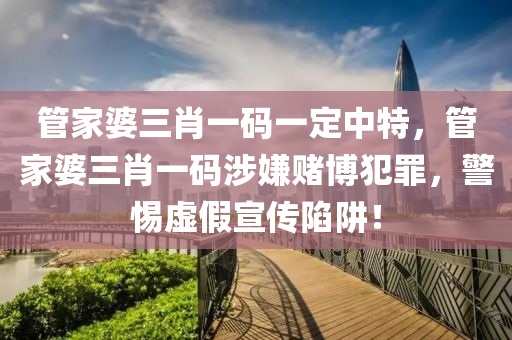 管家婆三肖一码一定中特，管家婆三肖一码涉嫌赌博犯罪，警惕虚假宣传陷阱！